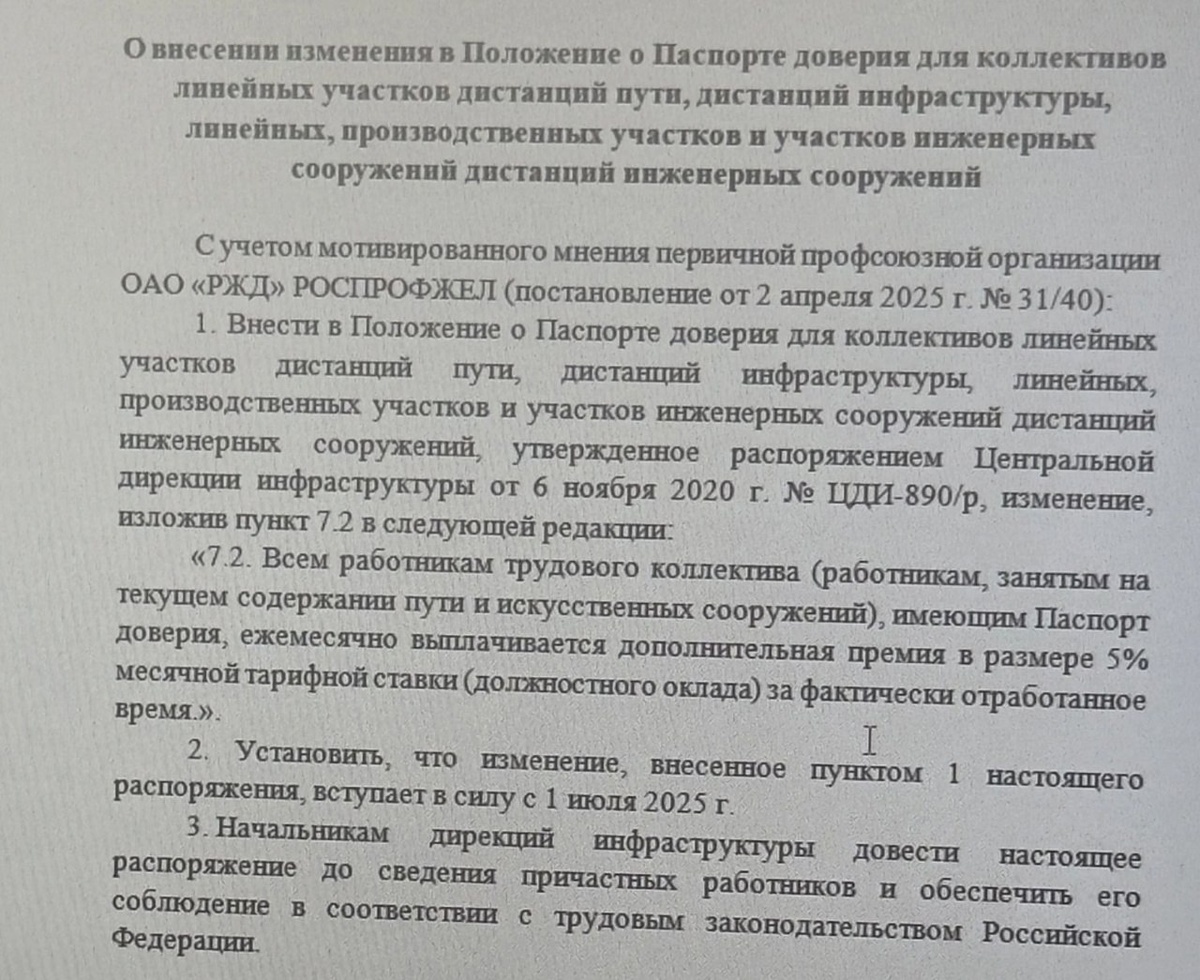 О внесении изменения в Положение о Паспорте доверия для коллективов линейных участков дистанций пути, дистанций инфраструктуры, линейных, производственных участков и участков инженерных сооружений дистанций инженерных сооружений

С учетом мотивированного мнения первичной профсоюзной организации ОАО «РЖД» РОСПРОФЖЕЛ (постановление от 2 апреля 2025 г. № 31/40):

1. Внести в Положение о Паспорте доверия для коллективов линейных участков дистанций пути, дистанций инфраструктуры, линейных, производственных участков и участков инженерных сооружений дистанций инженерных сооружений, утвержденное распоряжением Центральной дирекции инфраструктуры от 6 ноября 2020 г. № ЦДИ-890/р, изменение, изложив пункт 7.2 в следующей редакции:

«7.2. Всем работникам трудового коллектива (работникам, занятым на текущем содержании пути и искусственных сооружений), имеющим Паспорт доверия, ежемесячно выплачивается дополнительная премия в размере 5% месячной тарифной ставки (должностного оклада) за фактически отработанное время.».

2. Установить, что изменение, внесенное пунктом 1 настоящего распоряжения, вступает в силу с 1 июля 2025 г.

3. Начальникам дирекций инфраструктуры довести настоящее распоряжение до сведения причастных работников и обеспечить его соблюдение в соответствии с трудовым законодательством Российской Федерации.